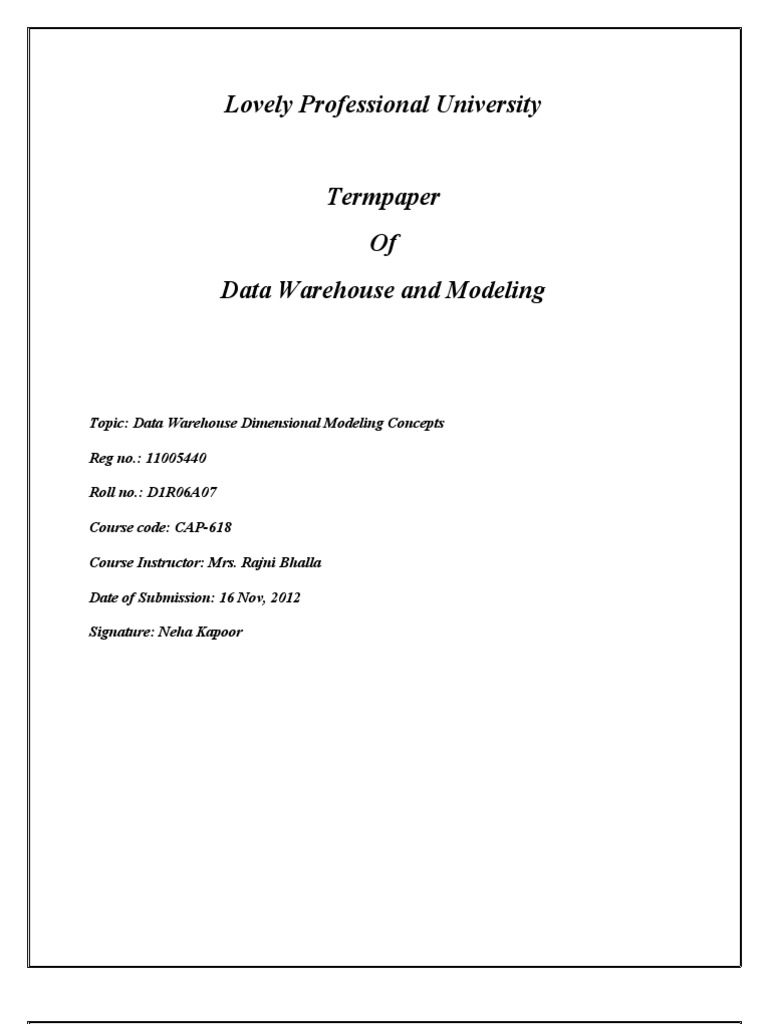 Lovely Professional University

Termpaper

Of

Data Warehouse and Modeling

Topic: Data Warehouse Dimensional Modeling Concepts

Reg no.: 11005440

Roll no.: D1R06A07

Course code: CAP-618

Course Instructor: Mrs. Rajni Bhalla

Date of Submission: 16 Nov, 2012

Signature: Neha Kapoor